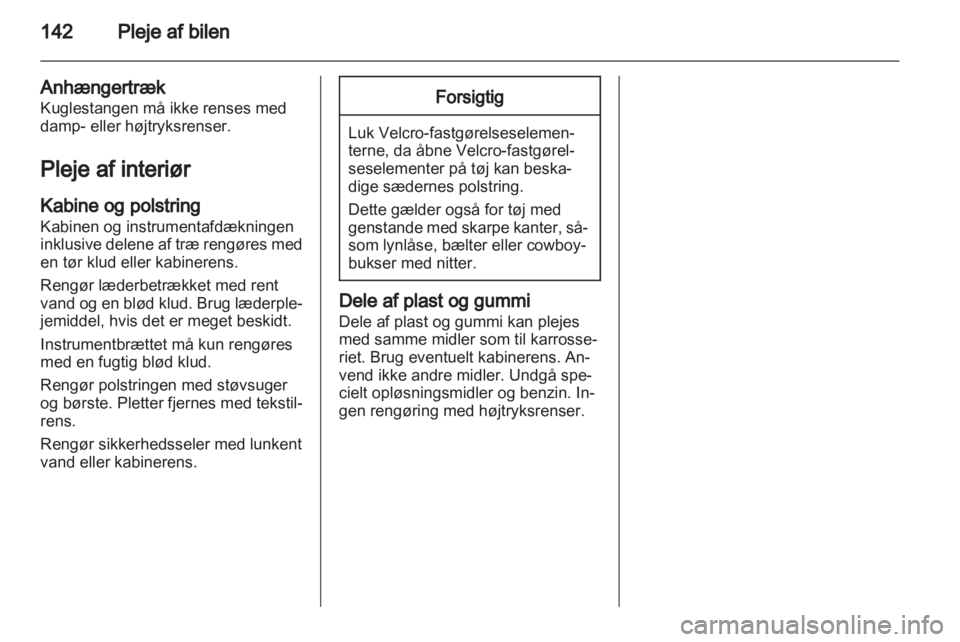 142 Pleje af bilen

Anhængertræk
Kuglestangen må ikke renses med damp- eller højtryksrenser.

Pleje af interiør

Kabine og polstring
Kabinen og instrumentafdækningen inklusive delene af træ rengøres med en tør klud eller kabinerens.

Rengør læderbetrækket med rent vand og en blød klud. Brug læderplejemiddel, hvis det er meget beskidt.

Instrumentbrættet må kun rengøres med en fugtig blød klud.

Rengør polstringen med støvsuger og børste. Pletter fjernes med tekstilrens.

Rengør sikkerhedsseler med lunkent vand eller kabinerens.

Forsigtig

Luk Velcro-fastgørelseselementerne, da åbne Velcro-fastgørelseselementer på tøj kan beskadige sædernes polstring.

Dette gælder også for tøj med genstande med skarpe kanter, såsom lynlåse, bælter eller cowboybukser med nitter.

Dele af plast og gummi
Dele af plast og gummi kan plejes med samme midler som til karrosseriet. Brug eventuelt kabinerens. Anvend ikke andre midler. Undgå specielt opløsningsmidler og benzin. Ingen rengøring med højtryksrenser.

carmanualsonline.info